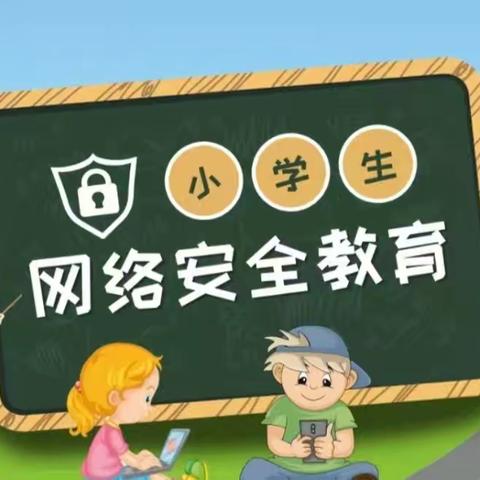 小学生
网络安全教育